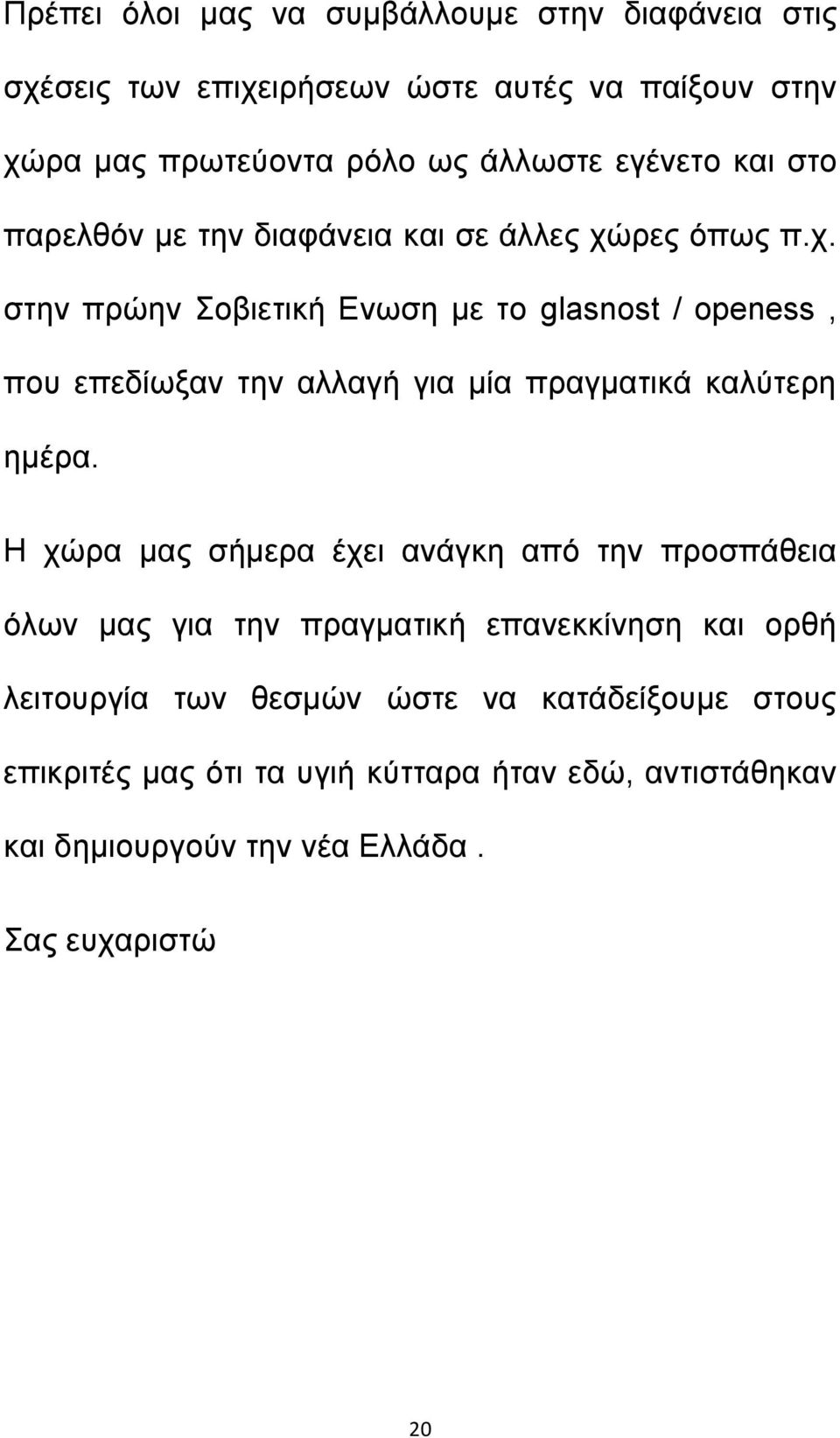 Πρέπει όλοι μας να συμβάλλουμε στην διαφάνεια στις σχέσεις των επιχειρήσεων ώστε αυτές να παίξουν στην χώρα μας πρωτεύοντα ρόλο ως άλλωστε εγένετο και στο παρελθόν με την διαφάνεια και σε άλλες χώρες όπως π.χ. στην πρώην Σοβιετική Ενωση με το glasnost / openess , που επεδίωξαν την αλλαγή για μία πραγματικά καλύτερη ημέρα.

Η χώρα μας σήμερα έχει ανάγκη από την προσπάθεια όλων μας για την πραγματική επανεκκίνηση και ορθή λειτουργία των θεσμών ώστε να κατάδείξουμε στους επικριτές μας ότι τα υγιή κύτταρα ήταν εδώ, αντιστάθηκαν και δημιουργούν την νέα Ελλάδα .

Σας ευχαριστώ

20